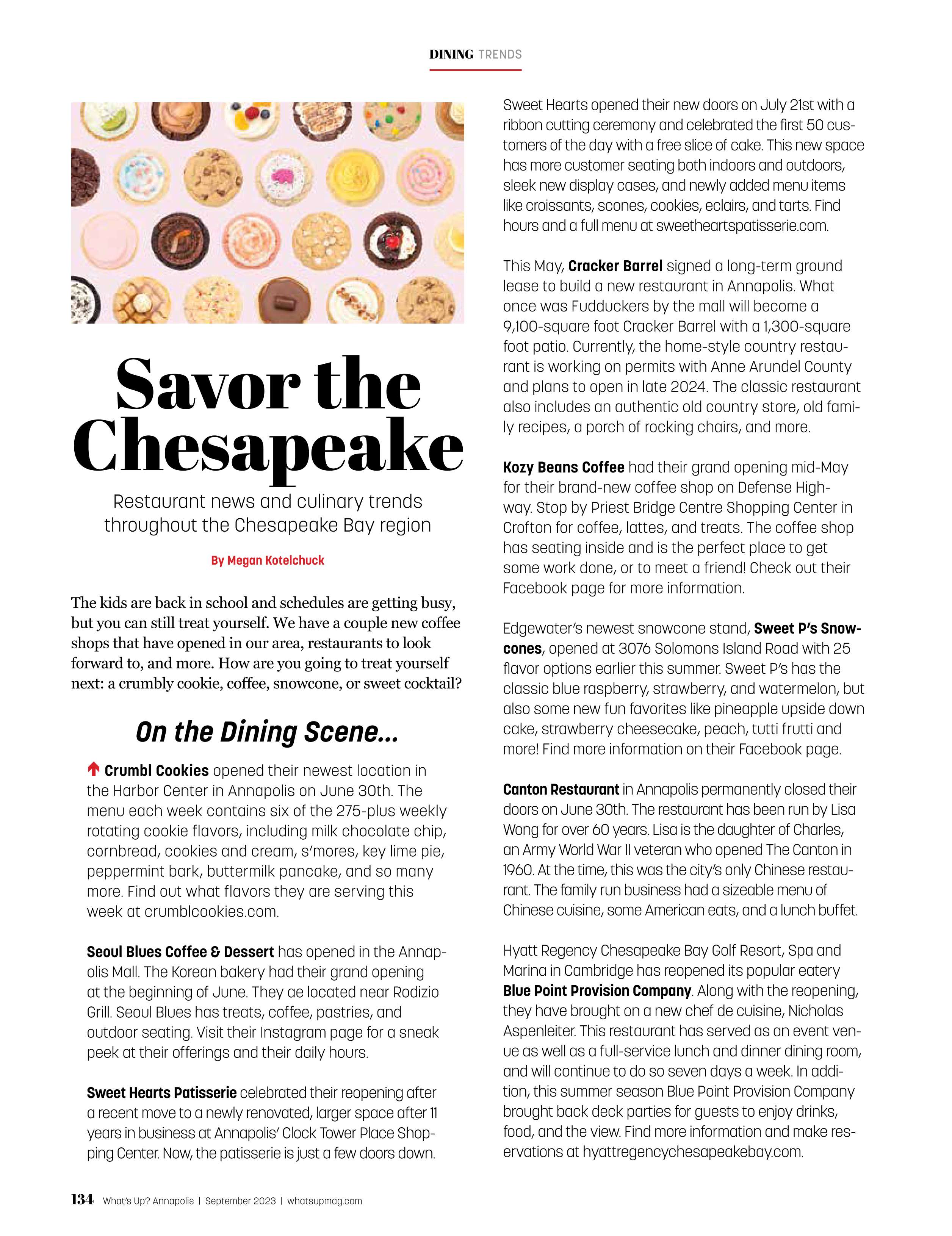 DINING TRENDS

Savor the Chesapeake

Restaurant news and culinary trends throughout the Chesapeake Bay region

By Megan Kotelchuck

The kids are back in school and schedules are getting busy, but you can still treat yourself. We have a couple new coffee shops that have opened in our area, restaurants to look forward to, and more. How are you going to treat yourself next: a crumbly cookie, coffee, snowcone, or sweet cocktail?

On the Dining Scene...

Crumbl Cookies opened their newest location in the Harbor Center in Annapolis on June 30th. The menu each week contains six of the 275-plus weekly rotating cookie flavors, including milk chocolate chip, cornbread, cookies and cream, s'mores, key lime pie, peppermint bark, buttermilk pancake, and so many more. Find out what flavors they are serving this week at crumblcookies.com.

Seoul Blues Coffee & Dessert has opened in the Annapolis Mall. The Korean bakery had their grand opening at the beginning of June. They ae located near Rodizio Grill. Seoul Blues has treats, coffee, pastries, and outdoor seating. Visit their Instagram page for a sneak peek at their offerings and their daily hours.

Sweet Hearts Patisserie celebrated their reopening after a recent move to a newly renovated, larger space after 11 years in business at Annapolis' Clock Tower Place Shopping Center. Now, the patisserie is just a few doors down.

Sweet Hearts opened their new doors on July 21st with a ribbon cutting ceremony and celebrated the first 50 customers of the day with a free slice of cake. This new space has more customer seating both indoors and outdoors, sleek new display cases, and newly added menu items like croissants, scones, cookies, eclairs, and tarts. Find hours and a full menu at sweetheartspatisserie.com.

This May, Cracker Barrel signed a long-term ground lease to build a new restaurant in Annapolis. What once was Fudduckers by the mall will become a 9,100-square foot Cracker Barrel with a 1,300-square foot patio. Currently, the home-style country restaurant is working on permits with Anne Arundel County and plans to open in late 2024. The classic restaurant also includes an authentic old country store, old family recipes, a porch of rocking chairs, and more.

Kozy Beans Coffee had their grand opening mid-May for their brand-new coffee shop on Defense Highway. Stop by Priest Bridge Centre Shopping Center in Crofton for coffee, lattes, and treats. The coffee shop has seating inside and is the perfect place to get some work done, or to meet a friend! Check out their Facebook page for more information.

Edgewater's newest snowcone stand, Sweet P's Snowcones, opened at 3076 Solomons Island Road with 25 flavor options earlier this summer. Sweet P's has the classic blue raspberry, strawberry, and watermelon, but also some new fun favorites like pineapple upside down cake, strawberry cheesecake, peach, tutti frutti and more! Find more information on their Facebook page.

Canton Restaurant in Annapolis permanently closed their doors on June 30th. The restaurant has been run by Lisa Wong for over 60 years. Lisa is the daughter of Charles, an Army World War II veteran who opened The Canton in 1960. At the time, this was the city's only Chinese restaurant. The family run business had a sizeable menu of Chinese cuisine, some American eats, and a lunch buffet.

Hyatt Regency Chesapeake Bay Golf Resort, Spa and Marina in Cambridge has reopened its popular eatery Blue Point Provision Company. Along with the reopening, they have brought on a new chef de cuisine, Nicholas Aspenleiter. This restaurant has served as an event venue as well as a full-service lunch and dinner dining room, and will continue to do so seven days a week. In addition, this summer season Blue Point Provision Company brought back deck parties for guests to enjoy drinks, food, and the view. Find more information and make reservations at hyattregencychesapeakebay.com.

134 What's Up? Annapolis | September 2023 | whatsupmag.com